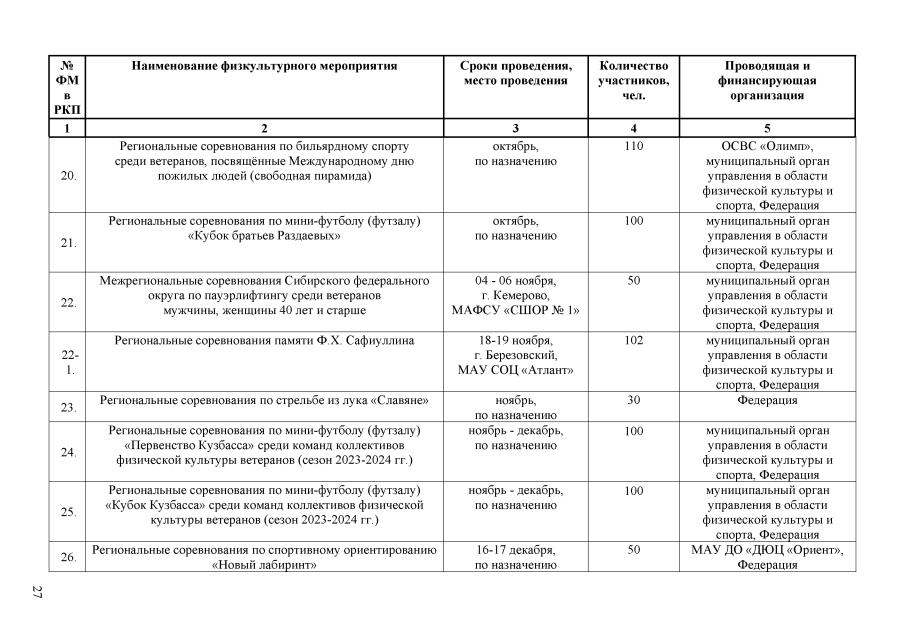 | № ФМ в РКП | Наименование физкультурного мероприятия | Сроки проведения, место проведения | Количество участников, чел. | Проводящая и финансирующая организация |
|---|---|---|---|---|
| 1 | 2 | 3 | 4 | 5 |
| 20. | Региональные соревнования по бильярдному спорту среди ветеранов, посвящённые Международному дню пожилых людей (свободная пирамида) | октябрь, по назначению | 110 | ОСВС «Олимп», муниципальный орган управления в области физической культуры и спорта, Федерация |
| 21. | Региональные соревнования по мини-футболу (футзалу) «Кубок братьев Раздаевых» | октябрь, по назначению | 100 | муниципальный орган управления в области физической культуры и спорта, Федерация |
| 22. | Межрегиональные соревнования Сибирского федерального округа по пауэрлифтингу среди ветеранов мужчины, женщины 40 лет и старше | 04 - 06 ноября, г. Кемерово, МАФСУ «СШОР № 1» | 50 | муниципальный орган управления в области физической культуры и спорта, Федерация |
| 22-1. | Региональные соревнования памяти Ф.Х. Сафиуллина | 18-19 ноября, г. Березовский, МАУ СОЦ «Атлант» | 102 | муниципальный орган управления в области физической культуры и спорта, Федерация |
| 23. | Региональные соревнования по стрельбе из лука «Славяне» | ноябрь, по назначению | 30 | Федерация |
| 24. | Региональные соревнования по мини-футболу (футзалу) «Первенство Кузбасса» среди команд коллективов физической культуры ветеранов (сезон 2023-2024 гг.) | ноябрь - декабрь, по назначению | 100 | муниципальный орган управления в области физической культуры и спорта, Федерация |
| 25. | Региональные соревнования по мини-футболу (футзалу) «Кубок Кузбасса» среди команд коллективов физической культуры ветеранов (сезон 2023-2024 гг.) | ноябрь - декабрь, по назначению | 100 | муниципальный орган управления в области физической культуры и спорта, Федерация |
| 26. | Региональные соревнования по спортивному ориентированию «Новый лабиринт» | 16-17 декабря, по назначению | 50 | МАУ ДО «ДЮЦ «Ориент», Федерация |

27